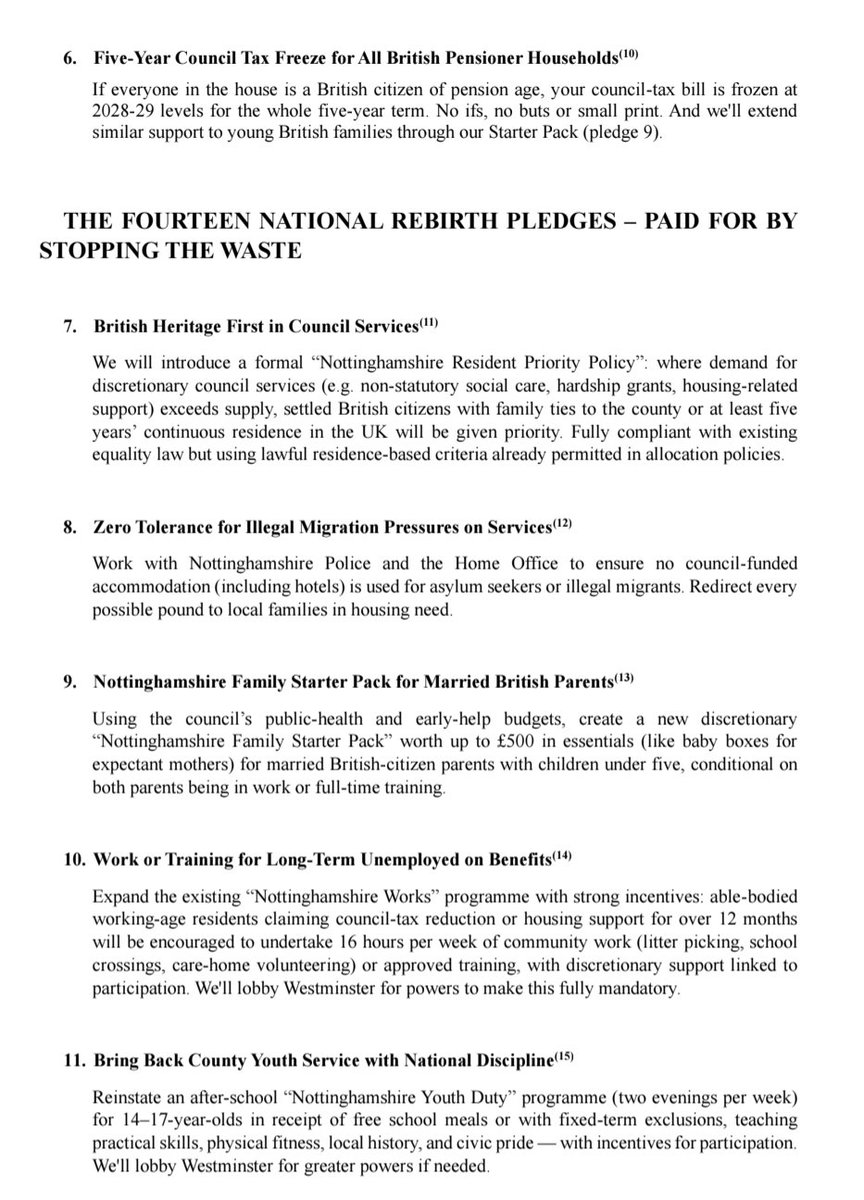 6. Five-Year Council Tax Freeze for All British Pensioner Households$^{(10)}$

If everyone in the house is a British citizen of pension age, your council-tax bill is frozen at 2028-29 levels for the whole five-year term. No ifs, no buts or small print. And we'll extend similar support to young British families through our Starter Pack (pledge 9).

THE FOURTEEN NATIONAL REBIRTH PLEDGES – PAID FOR BY STOPPING THE WASTE

7. British Heritage First in Council Services$^{(11)}$

We will introduce a formal "Nottinghamshire Resident Priority Policy": where demand for discretionary council services (e.g. non-statutory social care, hardship grants, housing-related support) exceeds supply, settled British citizens with family ties to the county or at least five years' continuous residence in the UK will be given priority. Fully compliant with existing equality law but using lawful residence-based criteria already permitted in allocation policies.

8. Zero Tolerance for Illegal Migration Pressures on Services$^{(12)}$

Work with Nottinghamshire Police and the Home Office to ensure no council-funded accommodation (including hotels) is used for asylum seekers or illegal migrants. Redirect every possible pound to local families in housing need.

9. Nottinghamshire Family Starter Pack for Married British Parents$^{(13)}$

Using the council's public-health and early-help budgets, create a new discretionary "Nottinghamshire Family Starter Pack" worth up to £500 in essentials (like baby boxes for expectant mothers) for married British-citizen parents with children under five, conditional on both parents being in work or full-time training.

10. Work or Training for Long-Term Unemployed on Benefits$^{(14)}$

Expand the existing "Nottinghamshire Works" programme with strong incentives: able-bodied working-age residents claiming council-tax reduction or housing support for over 12 months will be encouraged to undertake 16 hours per week of community work (litter picking, school crossings, care-home volunteering) or approved training, with discretionary support linked to participation. We'll lobby Westminster for powers to make this fully mandatory.

11. Bring Back County Youth Service with National Discipline$^{(15)}$

Reinstate an after-school "Nottinghamshire Youth Duty" programme (two evenings per week) for 14–17-year-olds in receipt of free school meals or with fixed-term exclusions, teaching practical skills, physical fitness, local history, and civic pride — with incentives for participation. We'll lobby Westminster for greater powers if needed.